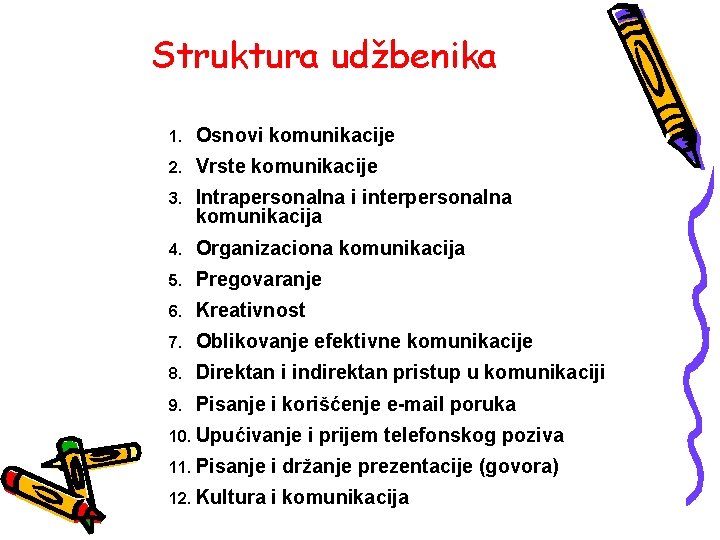 Struktura udžbenika

1. Osnovi komunikacije
2. Vrste komunikacije
3. Intrapersonalna i interpersonalna komunikacija
4. Organizaciona komunikacija
5. Pregovaranje
6. Kreativnost
7. Oblikovanje efektivne komunikacije
8. Direktan i indirektan pristup u komunikaciji
9. Pisanje i korišćenje e-mail poruka
10. Upućivanje i prijem telefonskog poziva
11. Pisanje i držanje prezentacije (govora)
12. Kultura i komunikacija